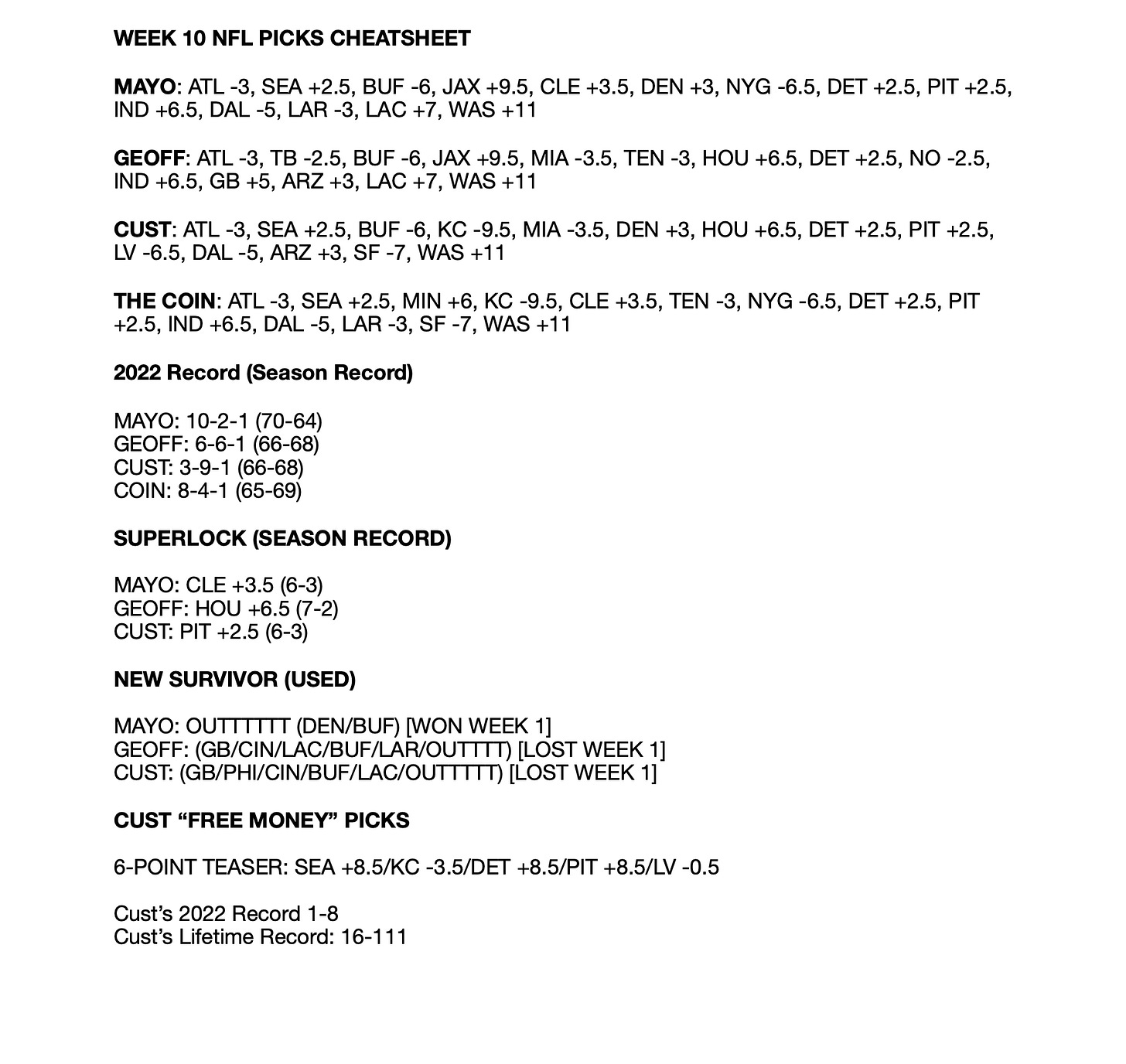 WEEK 10 NFL PICKS CHEATSHEET

MAYO: ATL -3, SEA +2.5, BUF -6, JAX +9.5, CLE +3.5, DEN +3, NYG -6.5, DET +2.5, PIT +2.5, IND +6.5, DAL -5, LAR -3, LAC +7, WAS +11

GEOFF: ATL -3, TB -2.5, BUF -6, JAX +9.5, MIA -3.5, TEN -3, HOU +6.5, DET +2.5, NO -2.5, IND +6.5, GB +5, ARZ +3, LAC +7, WAS +11

CUST: ATL -3, SEA +2.5, BUF -6, KC -9.5, MIA -3.5, DEN +3, HOU +6.5, DET +2.5, PIT +2.5, LV -6.5, DAL -5, ARZ +3, SF -7, WAS +11

THE COIN: ATL -3, SEA +2.5, MIN +6, KC -9.5, CLE +3.5, TEN -3, NYG -6.5, DET +2.5, PIT +2.5, IND +6.5, DAL -5, LAR -3, SF -7, WAS +11

2022 Record (Season Record)

MAYO: 10-2-1 (70-64)
GEOFF: 6-6-1 (66-68)
CUST: 3-9-1 (66-68)
COIN: 8-4-1 (65-69)

SUPERLOCK (SEASON RECORD)

MAYO: CLE +3.5 (6-3)
GEOFF: HOU +6.5 (7-2)
CUST: PIT +2.5 (6-3)

NEW SURVIVOR (USED)

MAYO: OUTTTTTT (DEN/BUF) [WON WEEK 1]
GEOFF: (GB/CIN/LAC/BUF/LAR/OUTTTT) [LOST WEEK 1]
CUST: (GB/PHI/CIN/BUF/LAC/OUTTTTT) [LOST WEEK 1]

CUST “FREE MONEY” PICKS

6-POINT TEASER: SEA +8.5/KC -3.5/DET +8.5/PIT +8.5/LV -0.5

Cust’s 2022 Record 1-8
Cust’s Lifetime Record: 16-111